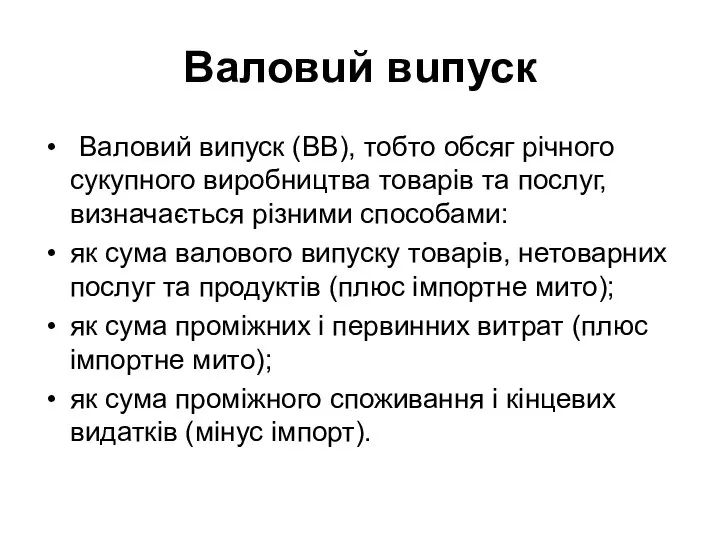 Валовий випуск

• Валовий випуск (ВВ), тобто обсяг річного сукупного виробництва товарів та послуг, визначається різними способами:
• як сума валового випуску товарів, нетоварних послуг та продуктів (плюс імпортне мито);
• як сума проміжних і первинних витрат (плюс імпортне мито);
• як сума проміжного споживання і кінцевих видатків (мінус імпорт).